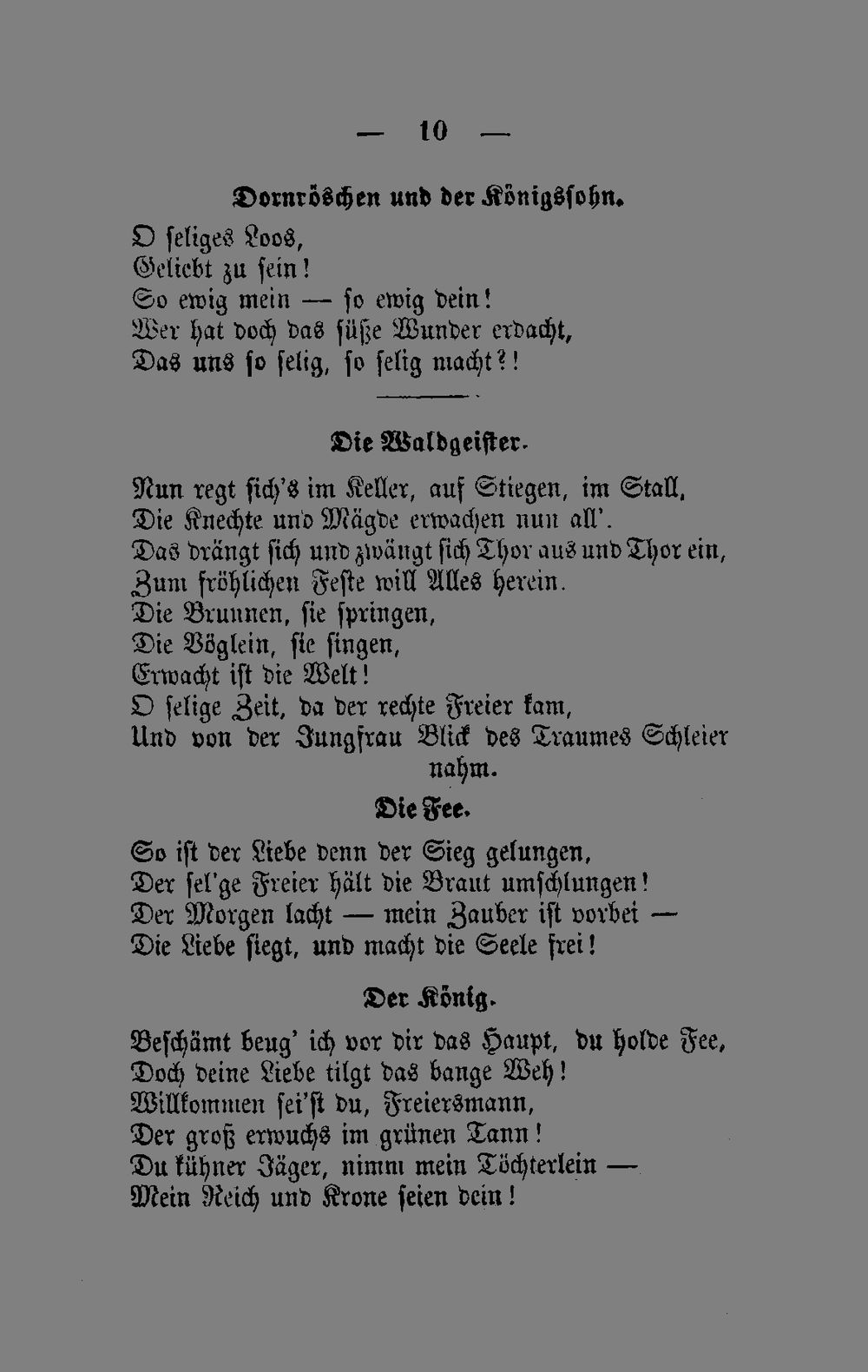 — 10 —

Dornröschen und der Königssohn.

O seliges Loos,
Geliebt zu sein!
So ewig mein — so ewig dein!
Wer hat doch das süße Wunder erdacht,
Das uns so selig, so selig macht?!

Die Waldgeister.

Nun regt sich's im Keller, auf Stiegen, im Stall,
Die Knechte und Mägde erwachen nun all'.
Das drängt sich und zwängt sich Thor aus und Thor ein,
Zum fröhlichen Feste will Alles herein.
Die Brunnen, sie springen,
Die Vöglein, sie singen,
Erwacht ist die Welt!
O selige Zeit, da der rechte Freier kam,
Und von der Jungfrau Blick des Traumes Schleier nahm.

Die Fee.

So ist der Liebe denn der Sieg gelungen,
Der sel'ge Freier hält die Braut umschlungen!
Der Morgen lacht — mein Zauber ist vorbei —
Die Liebe siegt, und macht die Seele frei!

Der König.

Beschämt beug' ich vor dir das Haupt, du holde Fee,
Doch deine Liebe tilgt das bange Weh!
Willkommen sei'st du, Freiersmann,
Der groß erwuchs im grünen Tann!
Du kühner Jäger, nimm mein Töchterlein —
Mein Reich und Krone seien dein!